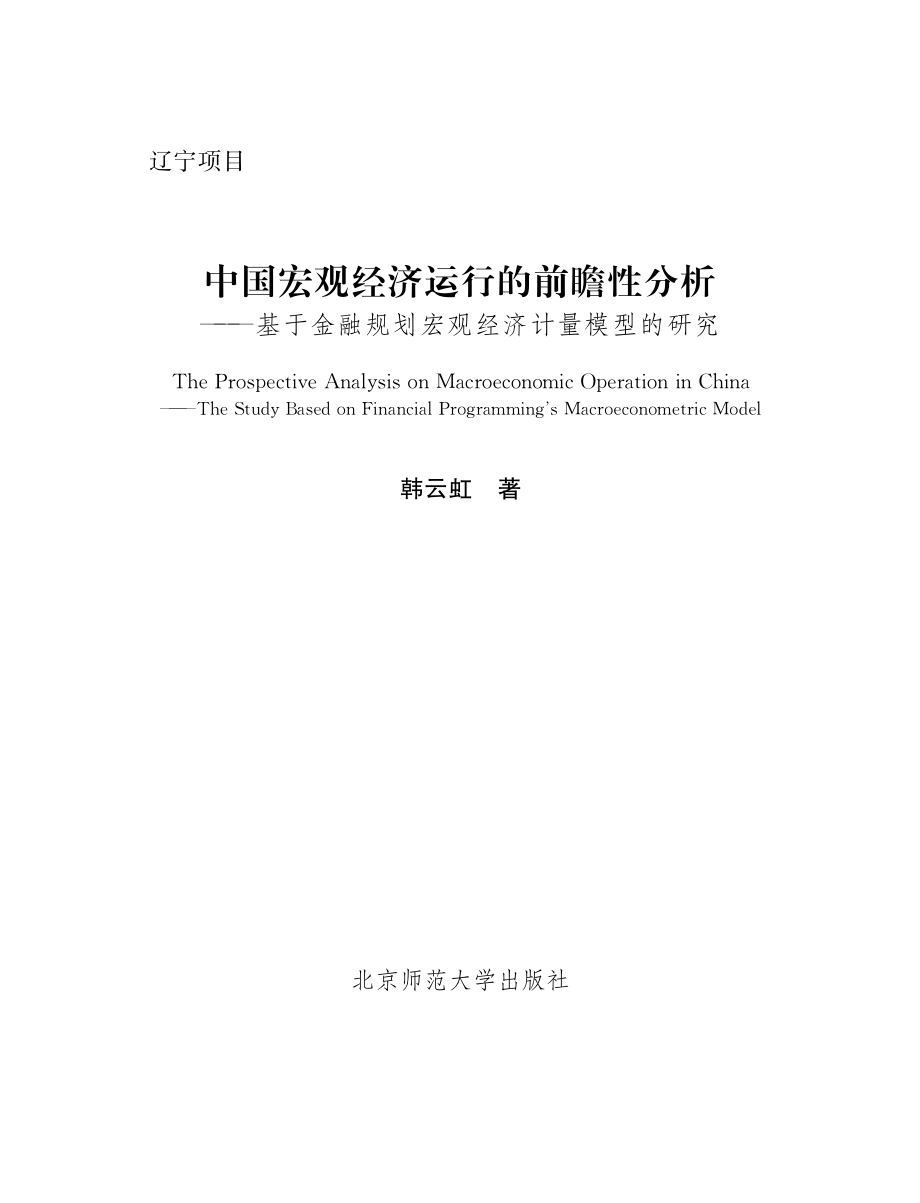 辽宁项目

中国宏观经济运行的前瞻性分析
——基于金融规划宏观经济计量模型的研究

The Prospective Analysis on Macroeconomic Operation in China
——The Study Based on Financial Programming's Macroeconometric Model

韩云虹　著

北京师范大学出版社